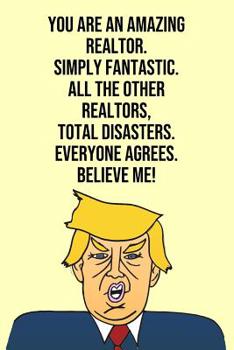 YOU ARE AN AMAZING REALTOR.
SIMPLY FANTASTIC.
ALL THE OTHER REALTORS,
TOTAL DISASTERS.
EVERYONE AGREES.
BELIEVE ME!